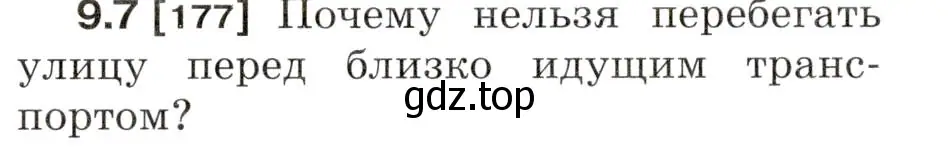 9.7 [177] Почему нельзя перебегать улицу перед близко идущим транспортом?

gdz.top